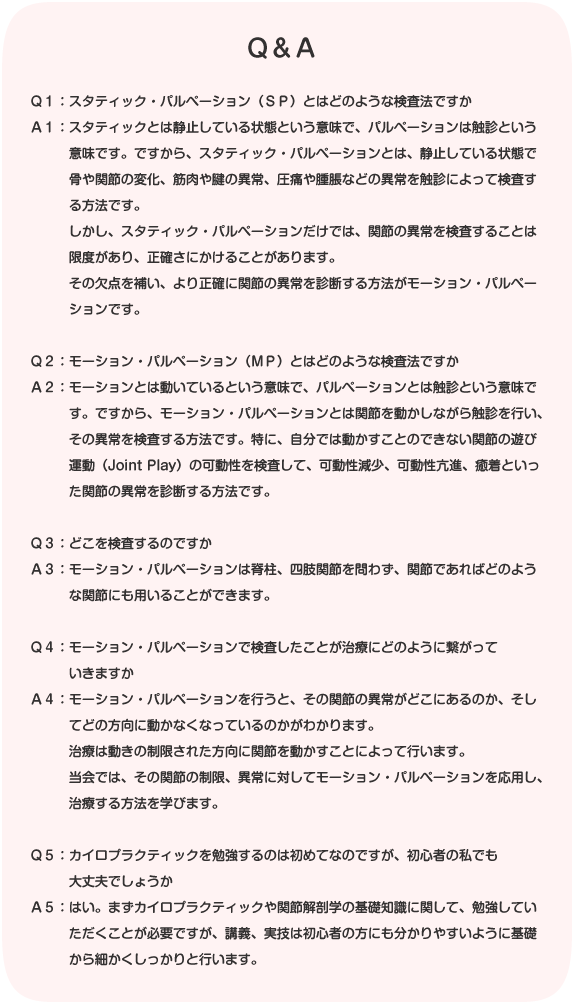 Q＆A

Q１：スタティック・パルペーション（ＳＰ）とはどのような検査法ですか
Ａ１：スタティックとは静止している状態という意味で、パルペーションは触診という意味です。ですから、スタティック・パルペーションとは、静止している状態で骨や関節の変化、筋肉や腱の異常、圧痛や腫脹などの異常を触診によって検査する方法です。
しかし、スタティック・パルペーションだけでは、関節の異常を検査することは限度があり、正確さにかけることがあります。
その欠点を補い、より正確に関節の異常を診断する方法がモーション・パルペーションです。

Ｑ２：モーション・パルペーション（ＭＰ）とはどのような検査法ですか
Ａ２：モーションとは動いているという意味で、パルペーションとは触診という意味です。ですから、モーション・パルペーションとは関節を動かしながら触診を行い、その異常を検査する方法です。特に、自分では動かすことのできない関節の遊び運動（Joint Play）の可動性を検査して、可動性減少、可動性亢進、癒着といった関節の異常を診断する方法です。

Ｑ３：どこを検査するのですか
Ａ３：モーション・パルペーションは脊柱、四肢関節を問わず、関節であればどのような関節にも用いることができます。

Ｑ４：モーション・パルペーションで検査したことが治療にどのように繋がっていきますか
Ａ４：モーション・パルペーションを行うと、その関節の異常がどこにあるのか、そしてどの方向に動かなくなっているのかがわかります。
治療は動きの制限された方向に関節を動かすことによって行います。
当会では、その関節の制限、異常に対してモーション・パルペーションを応用し、治療する方法を学びます。

Ｑ５：カイロプラクティックを勉強するのは初めてなのですが、初心者の私でも大丈夫でしょうか
Ａ５：はい。まずカイロプラクティックや関節解剖学の基礎知識に関して、勉強していただくことが必要ですが、講義、実技は初心者の方にも分かりやすいように基礎から細かくしっかりと行います。